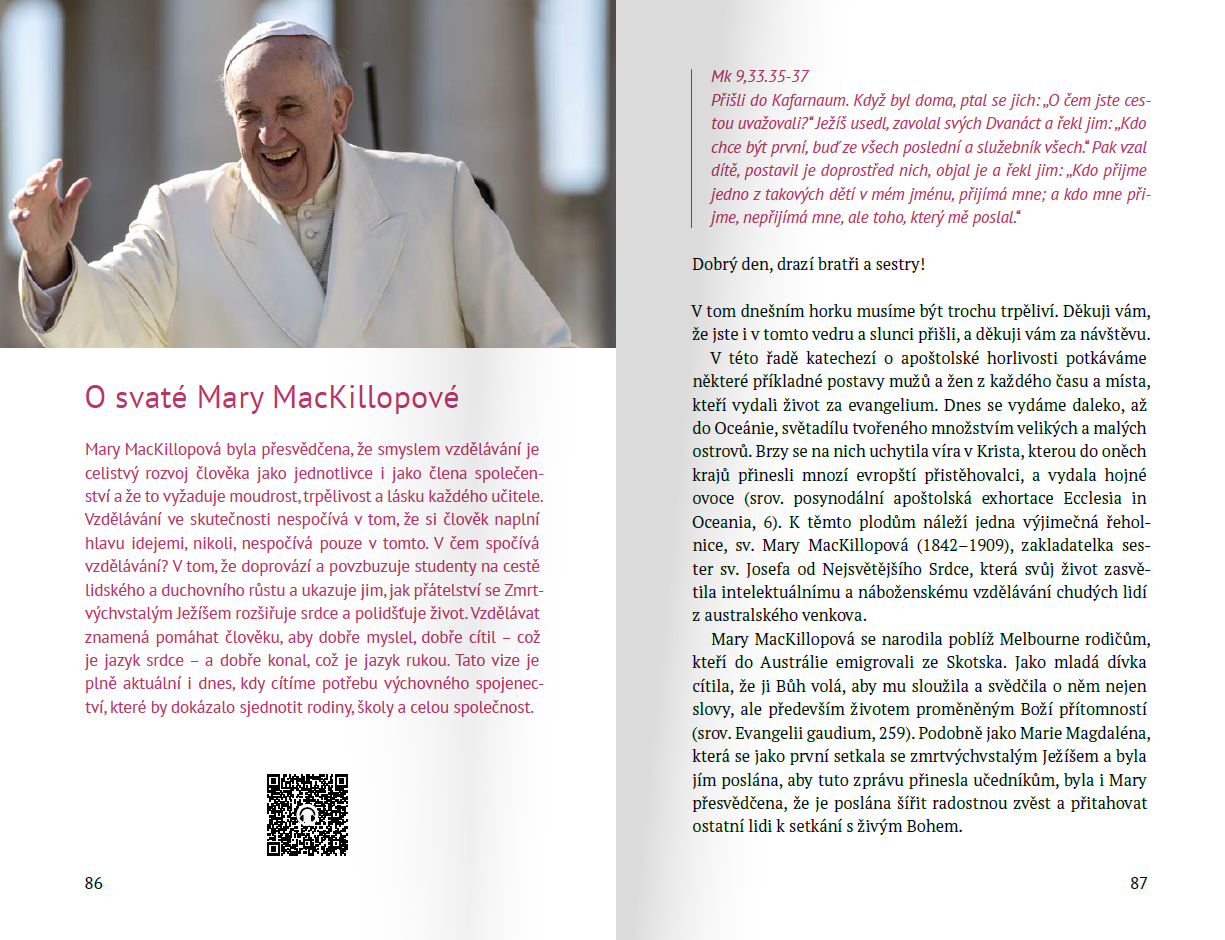 O svaté Mary MacKillopové

Mary MacKillopová byla přesvědčena, že smyslem vzdělávání je celistvý rozvoj člověka jako jednotlivce i jako člena společenství a že to vyžaduje moudrost, trpělivost a lásku každého učitele. Vzdělávání ve skutečnosti nespočívá v tom, že si člověk naplní hlavu idejemi, nikoli, nespočívá pouze v tomto. V čem spočívá vzdělávání? V tom, že doprovází a povzbuzuje studenty na cestě lidského a duchovního růstu a ukazuje jim, jak přátelství se Zmrtvýchvstalým Ježíšem rozšiřuje srdce a polidšťuje život. Vzdělávat znamená pomáhat člověku, aby dobře myslel, dobře cítil – což je jazyk srdce – a dobře konal, což je jazyk rukou. Tato vize je plně aktuální i dnes, kdy cítíme potřebu výchovného spojenectví, které by dokázalo sjednotit rodiny, školy a celou společnost.

86

Mk 9,33.35-37
Přišli do Kafarnaum. Když byl doma, ptal se jich: „O čem jste cestou uvažovali?“ Ježíš usedl, zavolal svých Dvanáct a řekl jim: „Kdo chce být první, buď ze všech poslední a služebník všech.“ Pak vzal dítě, postavil je doprostřed nich, objal je a řekl jim: „Kdo přijme jedno z takových dětí v mém jménu, přijímá mne; a kdo mne přijme, nepřijímá mne, ale toho, který mě poslal.“

Dobrý den, drazí bratři a sestry!

V tom dnešním horku musíme být trochu trpěliví. Děkuji vám, že jste i v tomto vedru a slunci přišli, a děkuji vám za návštěvu.

V této řadě katechezí o apoštolské horlivosti potkáváme některé příkladné postavy mužů a žen z každého času a místa, kteří vydali život za evangelium. Dnes se vydáme daleko, až do Oceánie, světadílu tvořeného množstvím velikých a malých ostrovů. Brzy se na nich uchytila víra v Krista, kterou do oněch krajů přinesli mnozí evropští přistěhovalci, a vydala hojné ovoce (srov. posynodální apoštolská exhortace Ecclesia in Oceania, 6). K těmto plodům náleží jedna výjimečná řeholnice, sv. Mary MacKillopová (1842–1909), zakladatelka sester sv. Josefa od Nejsvětějšího Srdce, která svůj život zasvětila intelektuálnímu a náboženskému vzdělávání chudých lidí z australského venkova.

Mary MacKillopová se narodila poblíž Melbourne rodičům, kteří do Austrálie emigrovali ze Skotska. Jako mladá dívka cítila, že ji Bůh volá, aby mu sloužila a svědčila o něm nejen slovy, ale především životem proměněným Boží přítomností (srov. Evangelii gaudium, 259). Podobně jako Marie Magdaléna, která se jako první setkala se zmrtvýchvstalým Ježíšem a byla jím poslána, aby tuto zprávu přinesla učedníkům, byla i Mary přesvědčena, že je poslána šířit radostnou zvěst a přitahovat ostatní lidi k setkání s živým Bohem.

87